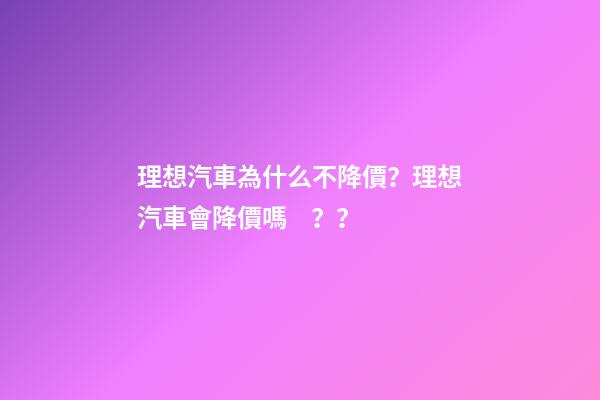 理想汽車為什么不降價？理想汽車會降價嗎　？？